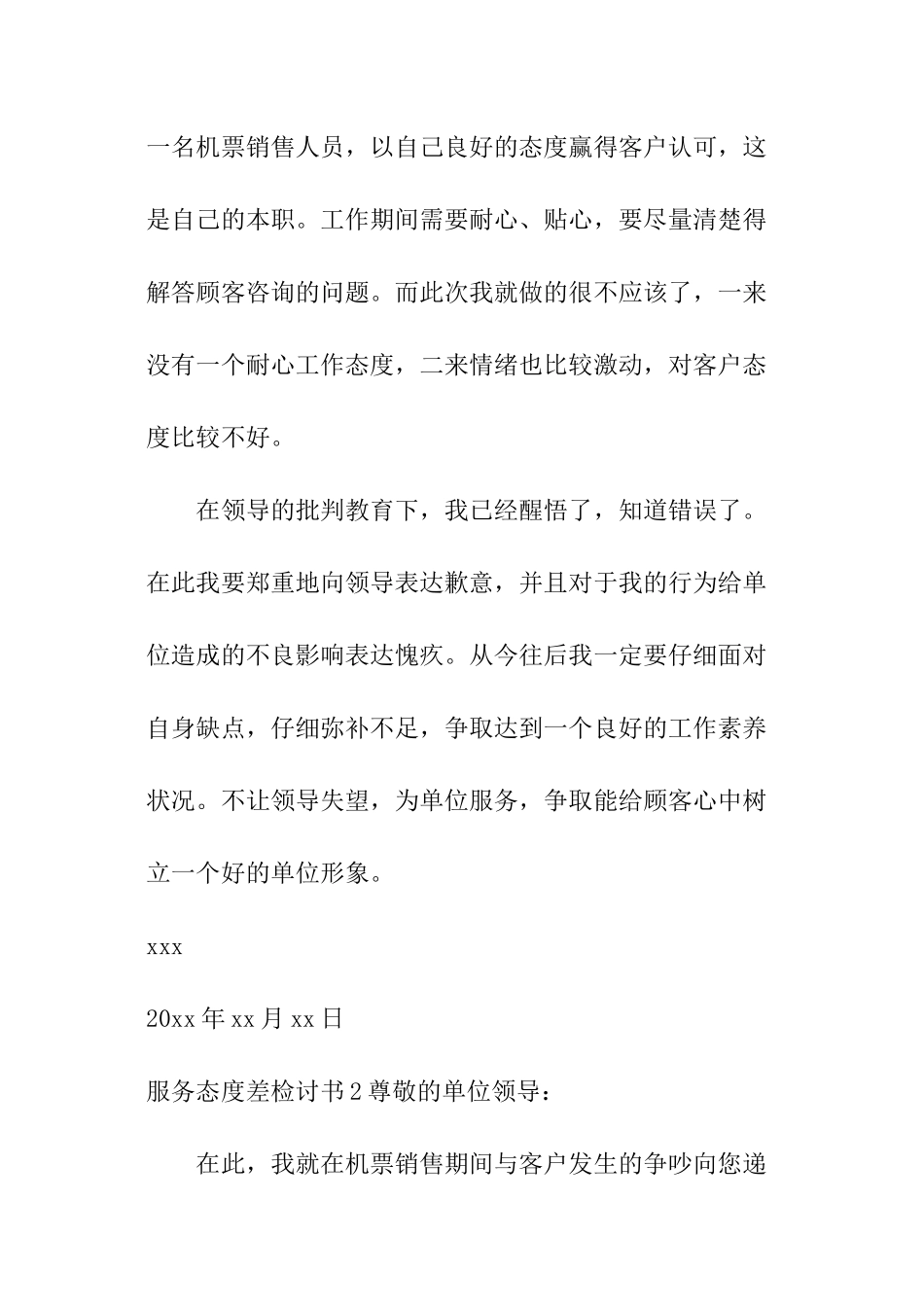 一名机票销售人员，以自己良好的态度赢得客户认可，这是自己的本职。工作期间需要耐心、贴心，要尽量清楚得解答顾客咨询的问题。而此次我就做的很不应该了，一来没有一个耐心工作态度，二来情绪也比较激动，对客户态度比较不好。

在领导的批判教育下，我已经醒悟了，知道错误了。在此我要郑重地向领导表达歉意，并且对于我的行为给单位造成的不良影响表达愧疚。从今往后我一定要仔细面对自身缺点，仔细弥补不足，争取达到一个良好的工作素养状况。不让领导失望，为单位服务，争取能给顾客心中树立一个好的单位形象。

xxx

20xx 年 xx 月 xx 日

服务态度差检讨书 2 尊敬的单位领导：

在此，我就在机票销售期间与客户发生的争吵向您递